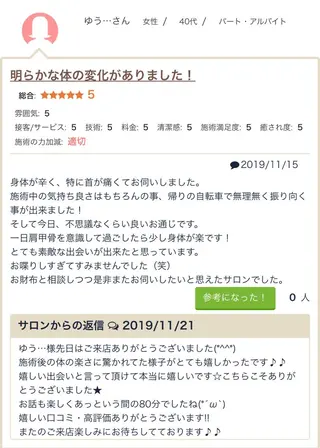 ゆう…さん　女性 /　40代 /　パート・アルバイト

明らかな体の変化がありました！

総合: ★★★★★ 5

雰囲気: 5
接客/サービス: 5　技術: 5　料金: 5　清潔感: 5　施術満足度: 5　癒され度: 5
施術の力加減: 適切

2019/11/15

身体が辛く、特に首が痛くてお伺いしました。
施術中の気持ち良さはもちろんの事、帰りの自転車で無理無く振り向く事が出来ました！
そして今日、不思議なくらい良いお通じです。
一日肩甲骨を意識して過ごしたら少し身体が楽です！
とても素敵な出会いが出来たと思っています。
お喋りしすぎてすみませんでした（笑）
お財布と相談しつつ是非またお伺いしたいと思えたサロンでした。

参考になった！　0 人

サロンからの返信 2019/11/21

ゆう…様先日はご来店ありがとうございました(*^^*)
施術後の体の楽さに驚かれてた様子がとても嬉しかったです♪♪
嬉しい出会いと言って頂けて本当に嬉しいです☆こちらこそありがとうございました★
お話も楽しくあっという間の80分でしたね(*´ω`)
嬉しい口コミ・高評価ありがとうございます!!
またのご来店楽しみにお待ちしてております♪♪